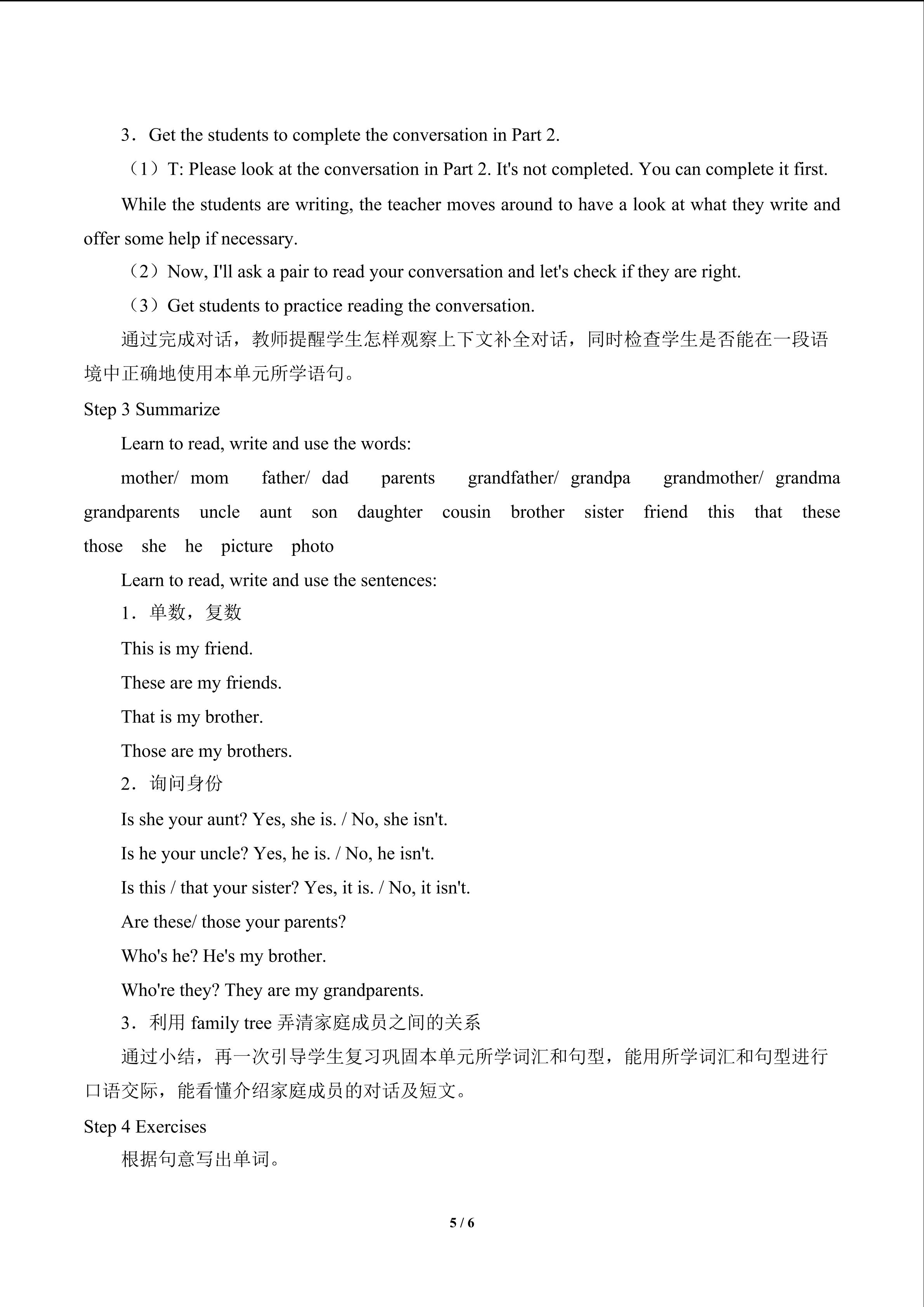 3．Get the students to complete the conversation in Part 2.

（1）T: Please look at the conversation in Part 2. It's not completed. You can complete it first.

While the students are writing, the teacher moves around to have a look at what they write and offer some help if necessary.

（2）Now, I'll ask a pair to read your conversation and let's check if they are right.

（3）Get students to practice reading the conversation.

通过完成对话，教师提醒学生怎样观察上下文补全对话，同时检查学生是否能在一段语境中正确地使用本单元所学语句。

Step 3 Summarize

Learn to read, write and use the words:

mother/ mom father/ dad parents grandfather/ grandpa grandmother/ grandma grandparents uncle aunt son daughter cousin brother sister friend this that these those she he picture photo

Learn to read, write and use the sentences:

1．单数，复数

This is my friend.

These are my friends.

That is my brother.

Those are my brothers.

2．询问身份

Is she your aunt? Yes, she is. / No, she isn't.

Is he your uncle? Yes, he is. / No, he isn't.

Is this / that your sister? Yes, it is. / No, it isn't.

Are these/ those your parents?

Who's he? He's my brother.

Who're they? They are my grandparents.

3．利用family tree弄清家庭成员之间的关系

通过小结，再一次引导学生复习巩固本单元所学词汇和句型，能用所学词汇和句型进行口语交际，能看懂介绍家庭成员的对话及短文。

Step 4 Exercises

根据句意写出单词。

5 / 6